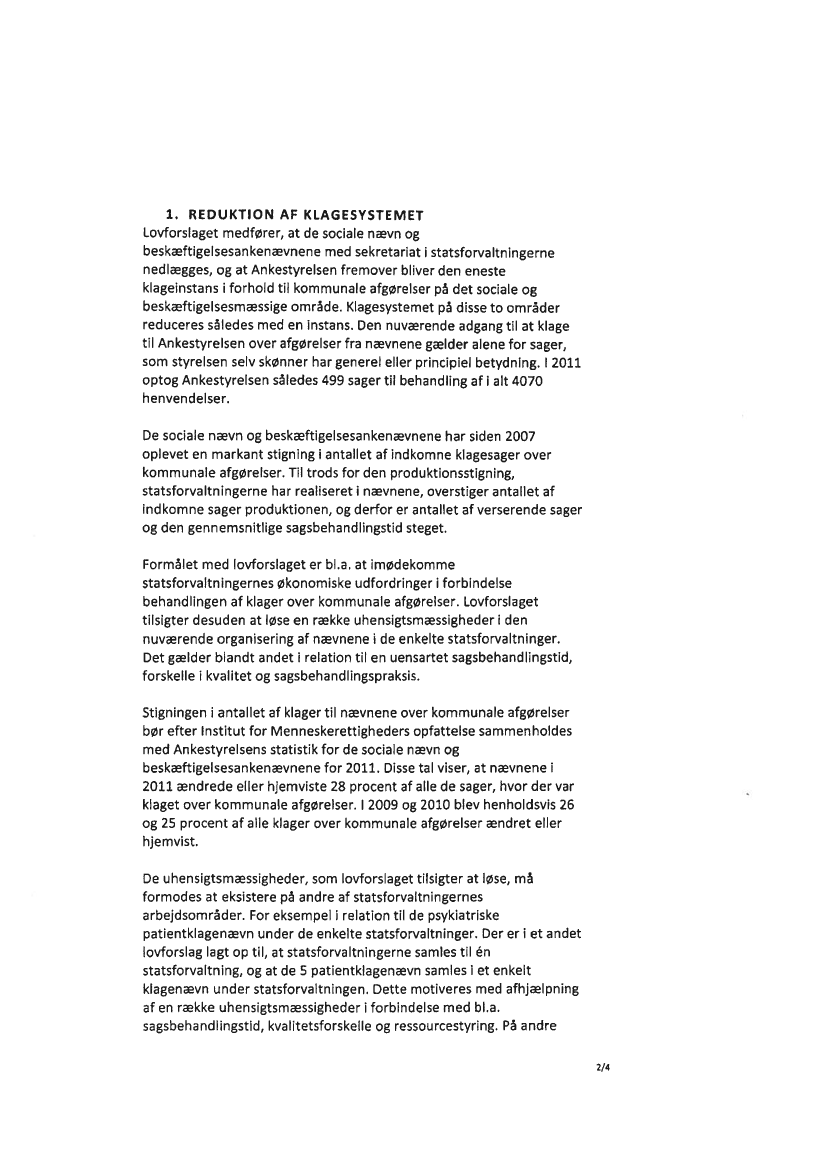 1. REDUKTION AF KLAGESYSTEMET

Lovforslaget medfører, at de sociale nævn og beskæftigelsesankenævnene med sekretariat i statsforvaltningerne nedlægges, og at Ankestyrelsen fremover bliver den eneste klageinstans i forhold til kommunale afgørelser på det sociale og beskæftigelsesmæssige område. Klagesystemet på disse to områder reduceres således med en instans. Den nuværende adgang til at klage til Ankestyrelsen over afgørelser fra nævnene gælder alene for sager, som styrelsen selv skønner har generel eller principiel betydning. I 2011 optog Ankestyrelsen således 499 sager til behandling af i alt 4070 henvendelser.

De sociale nævn og beskæftigelsesankenævnene har siden 2007 oplevet en markant stigning i antallet af indkomne klagesager over kommunale afgørelser. Til trods for den produktionsstigning, statsforvaltningerne har realiseret i nævnene, overstiger antallet af indkomne sager produktionen, og derfor er antallet af verserende sager og den gennemsnitlige sagsbehandlingstid steget.

Formålet med lovforslaget er bl.a. at imødekomme statsforvaltningernes økonomiske udfordringer i forbindelse behandlingen af klager over kommunale afgørelser. Lovforslaget tilsigter desuden at løse en række uhensigtsmæssigheder i den nuværende organisering af nævnene i de enkelte statsforvaltninger. Det gælder blandt andet i relation til en uensartet sagsbehandlingstid, forskelle i kvalitet og sagsbehandlingspraksis.

Stigningen i antallet af klager til nævnene over kommunale afgørelser bør efter Institut for Menneskerettigheders opfattelse sammenholdes med Ankestyrelsens statistik for de sociale nævn og beskæftigelsesankenævnene for 2011. Disse tal viser, at nævnene i 2011 ændrede eller hjemviste 28 procent af alle de sager, hvor der var klaget over kommunale afgørelser. I 2009 og 2010 blev henholdsvis 26 og 25 procent af alle klager over kommunale afgørelser ændret eller hjemvist.

De uhensigtsmæssigheder, som lovforslaget tilsigter at løse, må formodes at eksistere på andre af statsforvaltningernes arbejdsområder. For eksempel i relation til de psykiatriske patientklagenævn under de enkelte statsforvaltninger. Der er i et andet lovforslag lagt op til, at statsforvaltningerne samles til én statsforvaltning, og at de 5 patientklagenævn samles i et enkelt klagenævn under statsforvaltningen. Dette motiveres med afhjælpning af en række uhensigtsmæssigheder i forbindelse med bl.a. sagsbehandlingstid, kvalitetsforskelle og ressourcestyring. På andre

2/4